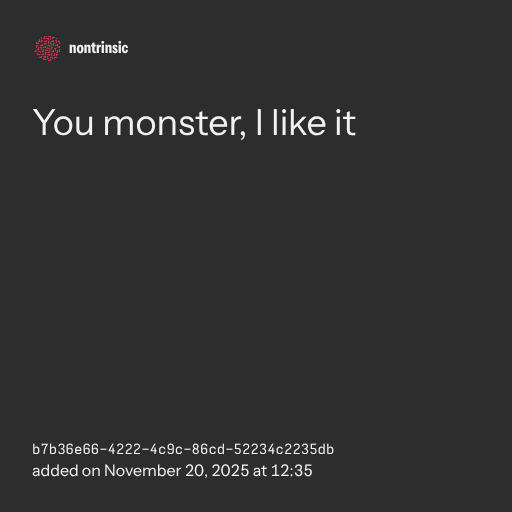 nontrinsic

You monster, I like it

b7b36e66-4222-4c9c-86cd-52234c2235db
added on November 20, 2025 at 12:35